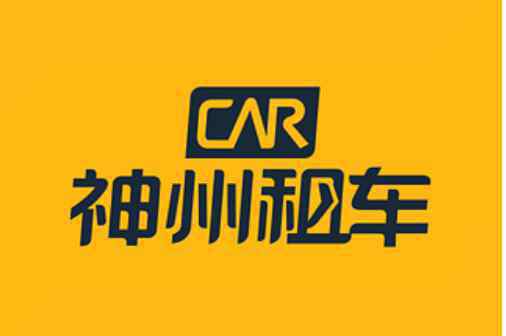 CAR
神州租车